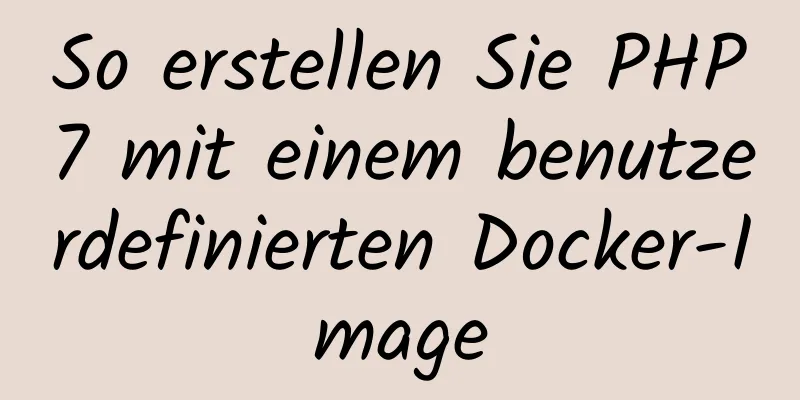 So erstellen Sie PHP 7 mit einem benutzerdefinierten Docker-Image